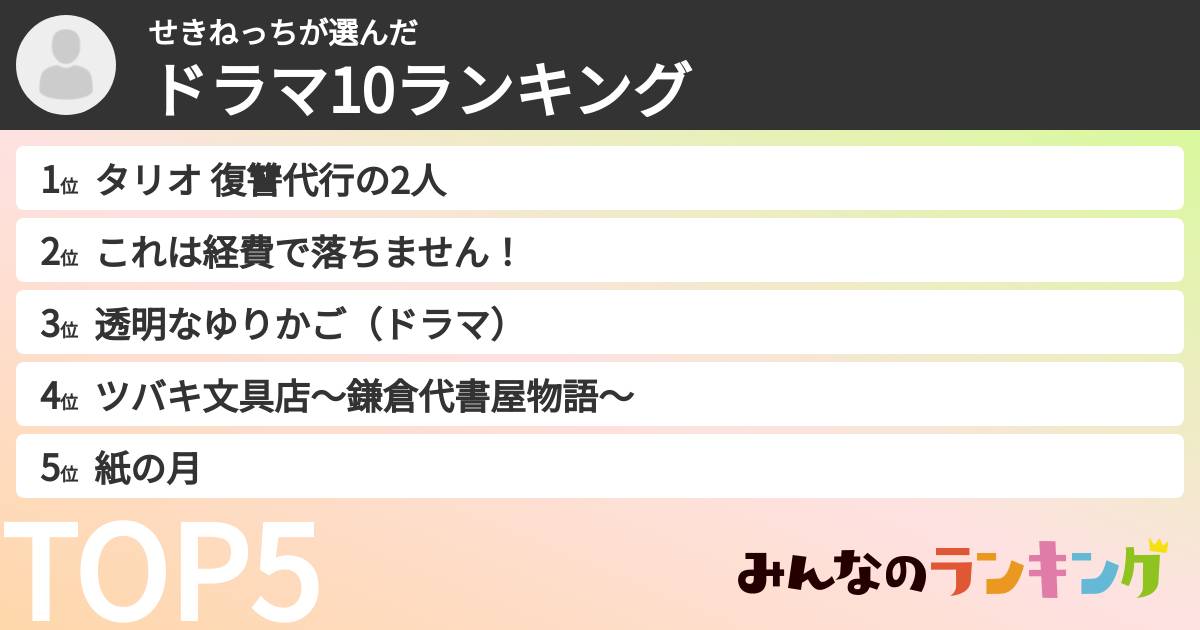 せきねっちが選んだ
ドラマ10ランキング

1位 タリオ 復讐代行の2人
2位 これは経費で落ちません！
3位 透明なゆりかご（ドラマ）
4位 ツバキ文具店〜鎌倉代書屋物語〜
5位 紙の月

TOP5

みんなのランキング